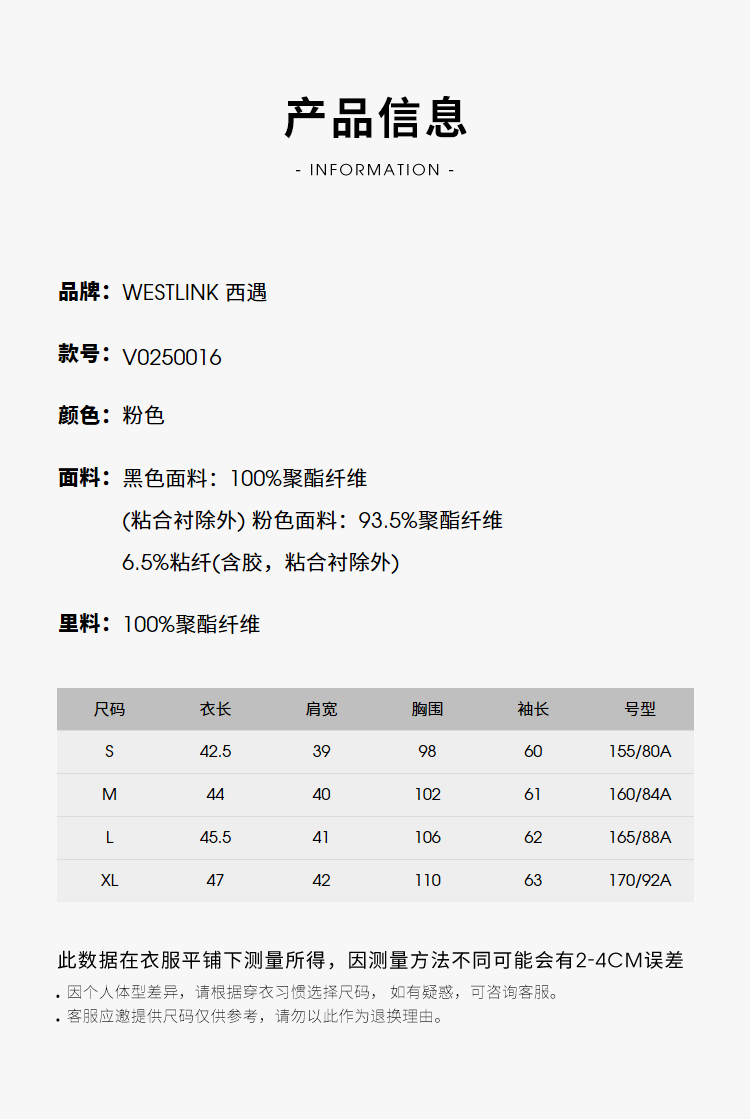 产品信息

- INFORMATION -

品牌：WESTLINK 西遇

款号：V0250016

颜色：粉色

面料：黑色面料：100%聚酯纤维
(粘合衬除外) 粉色面料：93.5%聚酯纤维
6.5%粘纤(含胶，粘合衬除外)

里料：100%聚酯纤维

| 尺码 | 衣长 | 肩宽 | 胸围 | 袖长 | 号型 |
|---|---|---|---|---|---|
| S | 42.5 | 39 | 98 | 60 | 155/80A |
| M | 44 | 40 | 102 | 61 | 160/84A |
| L | 45.5 | 41 | 106 | 62 | 165/88A |
| XL | 47 | 42 | 110 | 63 | 170/92A |

此数据在衣服平铺下测量所得，因测量方法不同可能会有2-4CM误差

• 因个人体型差异，请根据穿衣习惯选择尺码， 如有疑惑，可咨询客服。
• 客服应邀提供尺码仅供参考，请勿以此作为退换理由。